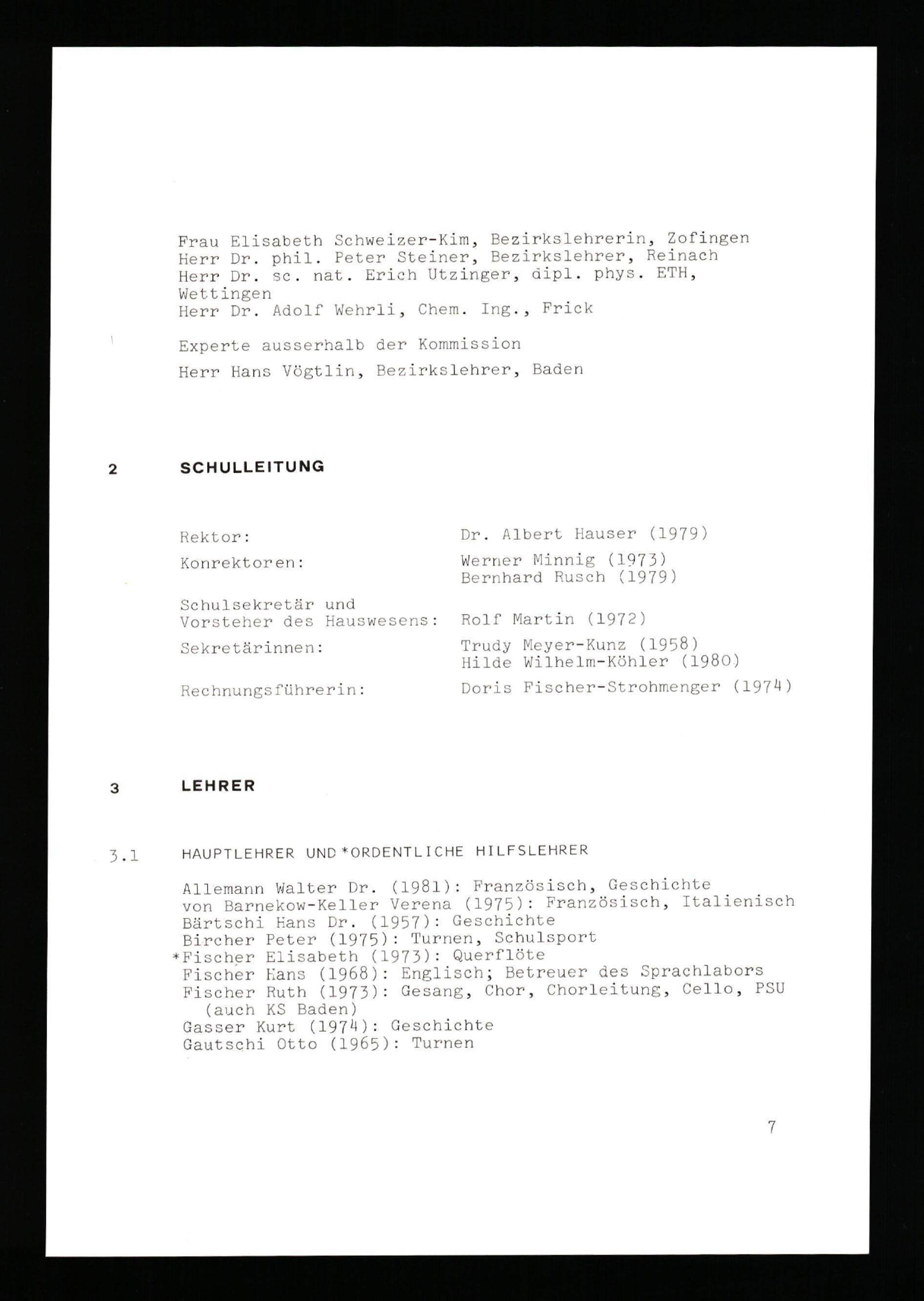 Frau Elisabeth Schweizer-Kim, Bezirkslehrerin, Zofingen
Herr Dr. phil. Peter Steiner, Bezirkslehrer, Reinach
Herr Dr. sc. nat. Erich Utzinger, dipl. phys. ETH, Wettingen
Herr Dr. Adolf Wehrli, Chem. Ing., Frick

Experte ausserhalb der Kommission

Herr Hans Vögtlin, Bezirkslehrer, Baden

2 SCHULLEITUNG

| | |
|---|---|
| Rektor: | Dr. Albert Hauser (1979) |
| Konrektoren: | Werner Minnig (1973) Bernhard Rusch (1979) |
| Schulsekretär und Vorsteher des Hauswesens: | Rolf Martin (1972) |
| Sekretärinnen: | Trudy Meyer-Kunz (1958) Hilde Wilhelm-Köhler (1980) |
| Rechnungsführerin: | Doris Fischer-Strohmenger (1974) |

3 LEHRER

3.1 HAUPTLEHRER UND *ORDENTLICHE HILFSLEHRER

Allemann Walter Dr. (1981): Französisch, Geschichte
von Barnekow-Keller Verena (1975): Französisch, Italienisch
Bärtschi Hans Dr. (1957): Geschichte
Bircher Peter (1975): Turnen, Schulsport
*Fischer Elisabeth (1973): Querflöte
Fischer Hans (1968): Englisch; Betreuer des Sprachlabors
Fischer Ruth (1973): Gesang, Chor, Chorleitung, Cello, PSU (auch KS Baden)
Gasser Kurt (1974): Geschichte
Gautschi Otto (1965): Turnen

7